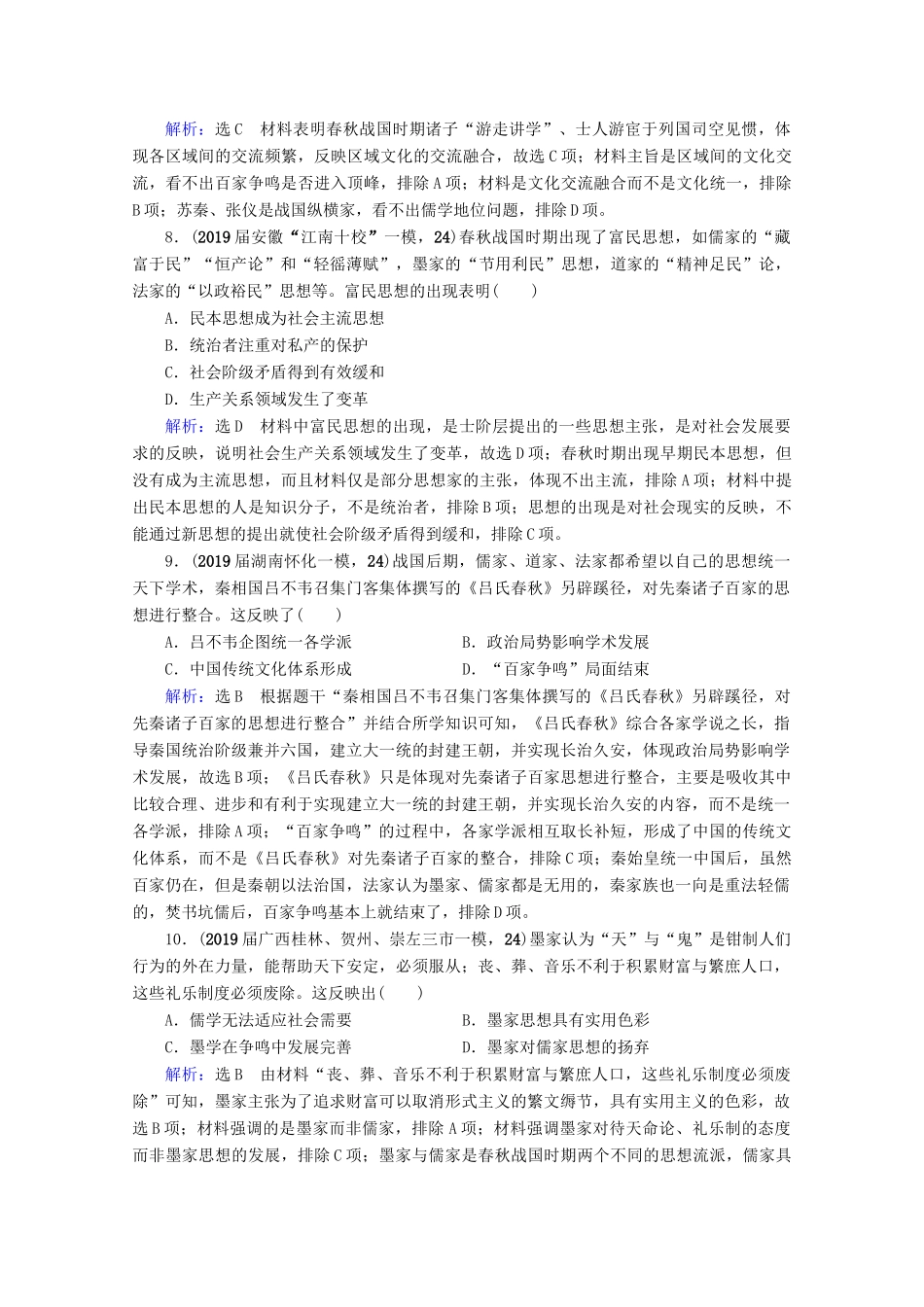 解析：选C　材料表明春秋战国时期诸子“游走讲学”、士人游宦于列国司空见惯，体现各区域间的交流频繁，反映区域文化的交流融合，故选C项；材料主旨是区域间的文化交流，看不出百家争鸣是否进入顶峰，排除A项；材料是文化交流融合而不是文化统一，排除B项；苏秦、张仪是战国纵横家，看不出儒学地位问题，排除D项。

8．(2019届安徽“江南十校”一模，24)春秋战国时期出现了富民思想，如儒家的“藏富于民”“恒产论”和“轻徭薄赋”，墨家的“节用利民”思想，道家的“精神足民”论，法家的“以政裕民”思想等。富民思想的出现表明(　　)

A．民本思想成为社会主流思想

B．统治者注重对私产的保护

C．社会阶级矛盾得到有效缓和

D．生产关系领域发生了变革

解析：选D　材料中富民思想的出现，是士阶层提出的一些思想主张，是对社会发展要求的反映，说明社会生产关系领域发生了变革，故选D项；春秋时期出现早期民本思想，但没有成为主流思想，而且材料仅是部分思想家的主张，体现不出主流，排除A项；材料中提出民本思想的人是知识分子，不是统治者，排除B项；思想的出现是对社会现实的反映，不能通过新思想的提出就使社会阶级矛盾得到缓和，排除C项。

9．(2019届湖南怀化一模，24)战国后期，儒家、道家、法家都希望以自己的思想统一天下学术，秦相国吕不韦召集门客集体撰写的《吕氏春秋》另辟蹊径，对先秦诸子百家的思想进行整合。这反映了(　　)

A．吕不韦企图统一各学派　　　　B．政治局势影响学术发展

C．中国传统文化体系形成　　　　D．“百家争鸣”局面结束

解析：选B　根据题干“秦相国吕不韦召集门客集体撰写的《吕氏春秋》另辟蹊径，对先秦诸子百家的思想进行整合”并结合所学知识可知，《吕氏春秋》综合各家学说之长，指导秦国统治阶级兼并六国，建立大一统的封建王朝，并实现长治久安，体现政治局势影响学术发展，故选B项；《吕氏春秋》只是体现对先秦诸子百家思想进行整合，主要是吸收其中比较合理、进步和有利于实现建立大一统的封建王朝，并实现长治久安的内容，而不是统一各学派，排除A项；“百家争鸣”的过程中，各家学派相互取长补短，形成了中国的传统文化体系，而不是《吕氏春秋》对先秦诸子百家的整合，排除C项；秦始皇统一中国后，虽然百家仍在，但是秦朝以法治国，法家认为墨家、儒家都是无用的，秦家族也一向是重法轻儒的，焚书坑儒后，百家争鸣基本上就结束了，排除D项。

10．(2019届广西桂林、贺州、崇左三市一模，24)墨家认为“天”与“鬼”是钳制人们行为的外在力量，能帮助天下安定，必须服从；丧、葬、音乐不利于积累财富与繁庶人口，这些礼乐制度必须废除。这反映出(　　)

A．儒学无法适应社会需要　　　　B．墨家思想具有实用色彩

C．墨学在争鸣中发展完善　　　　D．墨家对儒家思想的扬弃

解析：选B　由材料“丧、葬、音乐不利于积累财富与繁庶人口，这些礼乐制度必须废除”可知，墨家主张为了追求财富可以取消形式主义的繁文缛节，具有实用主义的色彩，故选B项；材料强调的是墨家而非儒家，排除A项；材料强调墨家对待天命论、礼乐制的态度而非墨家思想的发展，排除C项；墨家与儒家是春秋战国时期两个不同的思想流派，儒家具